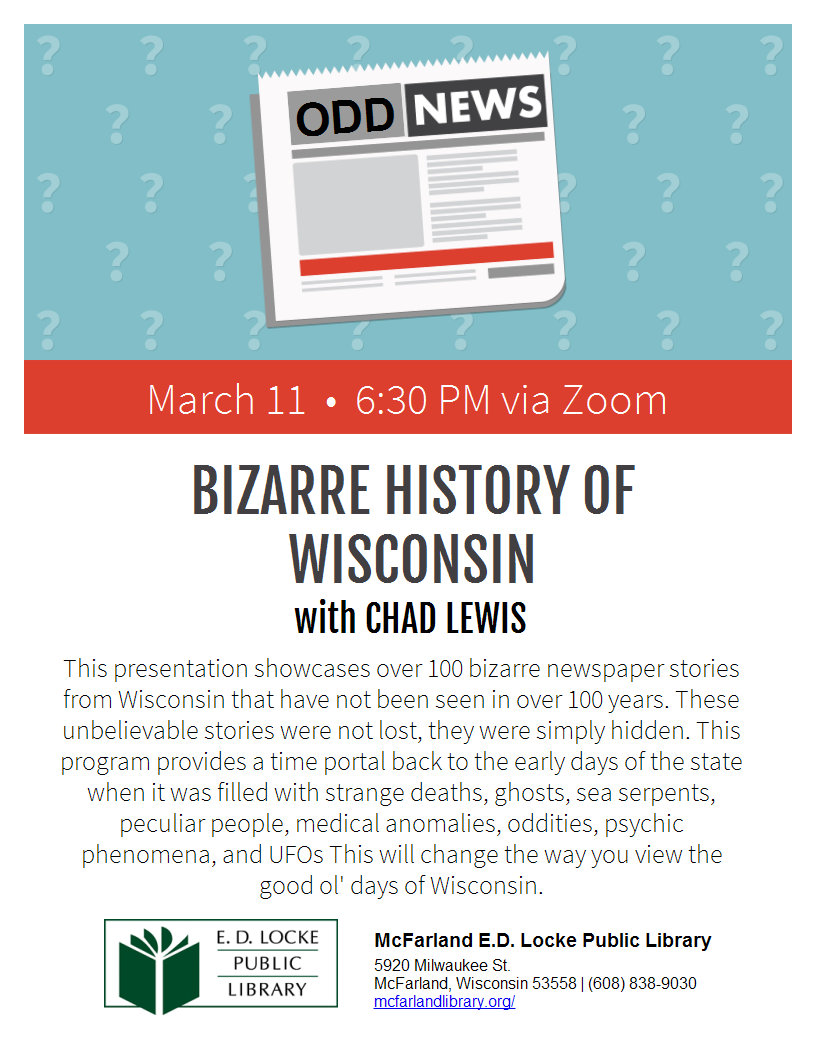 ODD NEWS

March 11 • 6:30 PM via Zoom

BIZARRE HISTORY OF WISCONSIN
with CHAD LEWIS

This presentation showcases over 100 bizarre newspaper stories from Wisconsin that have not been seen in over 100 years. These unbelievable stories were not lost, they were simply hidden. This program provides a time portal back to the early days of the state when it was filled with strange deaths, ghosts, sea serpents, peculiar people, medical anomalies, oddities, psychic phenomena, and UFOs This will change the way you view the good ol' days of Wisconsin.

E. D. LOCKE
PUBLIC
LIBRARY

McFarland E.D. Locke Public Library
5920 Milwaukee St.
McFarland, Wisconsin 53558 | (608) 838-9030
mcfarlandlibrary.org/